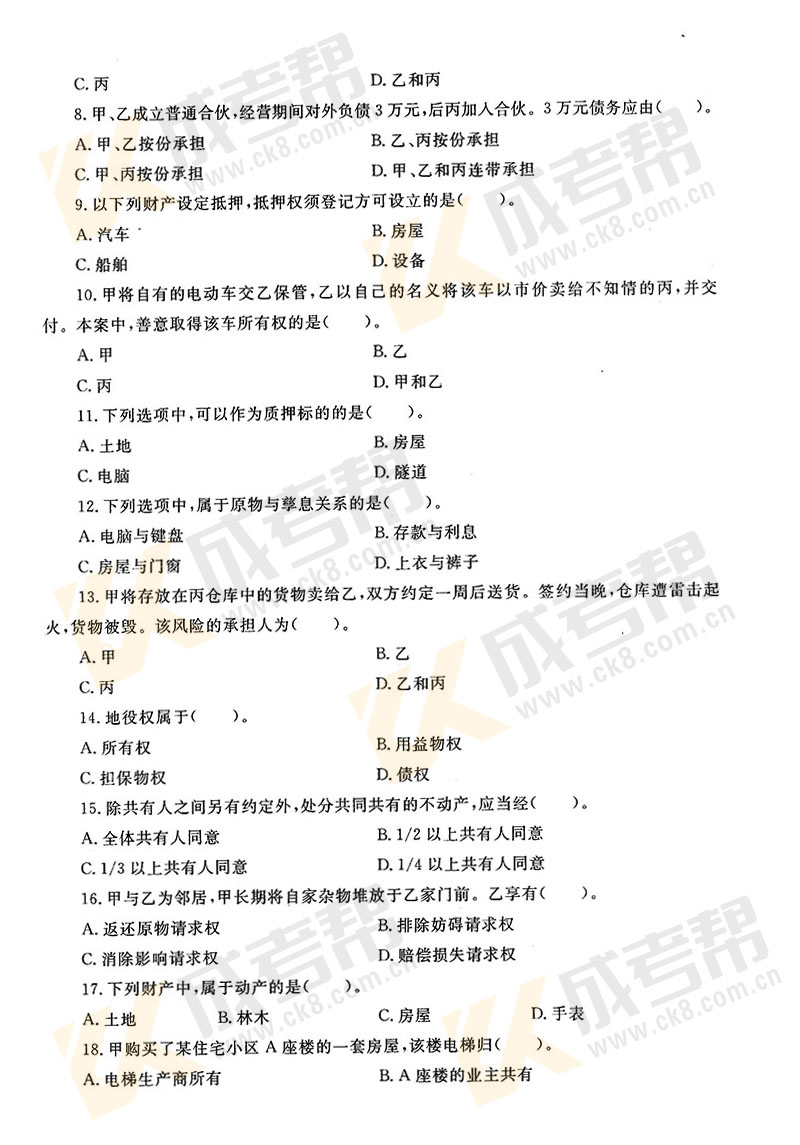 C. 丙　　D. 乙和丙

8. 甲、乙成立普通合伙，经营期间对外负债 3 万元，后丙加入合伙。3 万元债务应由(　　)。

A. 甲、乙按份承担　　B. 乙、丙按份承担

C. 甲、丙按份承担　　D. 甲、乙和丙连带承担

9. 以下列财产设定抵押，抵押权须登记方可设立的是(　　)。

A. 汽车　　B. 房屋

C. 船舶　　D. 设备

10. 甲将自有的电动车交乙保管，乙以自己的名义将该车以市价卖给不知情的丙，并交付。本案中，善意取得该车所有权的是(　　)。

A. 甲　　B. 乙

C. 丙　　D. 甲和乙

11. 下列选项中，可以作为质押标的的是(　　)。

A. 土地　　B. 房屋

C. 电脑　　D. 隧道

12. 下列选项中，属于原物与孳息关系的是(　　)。

A. 电脑与键盘　　B. 存款与利息

C. 房屋与门窗　　D. 上衣与裤子

13. 甲将存放在丙仓库中的货物卖给乙，双方约定一周后送货。签约当晚，仓库遭雷击起火，货物被毁。该风险的承担人为(　　)。

A. 甲　　B. 乙

C. 丙　　D. 乙和丙

14. 地役权属于(　　)。

A. 所有权　　B. 用益物权

C. 担保物权　　D. 债权

15. 除共有人之间另有约定外，处分共同共有的不动产，应当经(　　)。

A. 全体共有人同意　　B. 1/2 以上共有人同意

C. 1/3 以上共有人同意　　D. 1/4 以上共有人同意

16. 甲与乙为邻居，甲长期将自家杂物堆放于乙家门前。乙享有(　　)。

A. 返还原物请求权　　B. 排除妨碍请求权

C. 消除影响请求权　　D. 赔偿损失请求权

17. 下列财产中，属于动产的是(　　)。

A. 土地　　B. 林木　　C. 房屋　　D. 手表

18. 甲购买了某住宅小区 A 座楼的一套房屋，该楼电梯归(　　)。

A. 电梯生产商所有　　B. A 座楼的业主共有

成考帮 www.ck8.com.cn